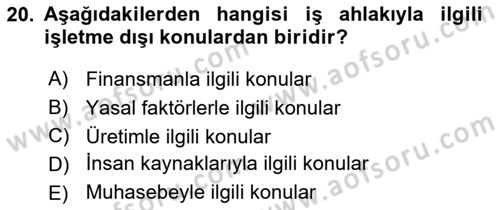 20. Aşağıdakilerden hangisi iş ahlakıyla ilgili işletme dışı konulardan biridir?

A) Finansmanla ilgili konular
B) Yasal faktörlerle ilgili konular
C) Üretimle ilgili konular
D) İnsan kaynaklarıyla ilgili konular
E) Muhasebeyle ilgili konular

www.aofsoru.com